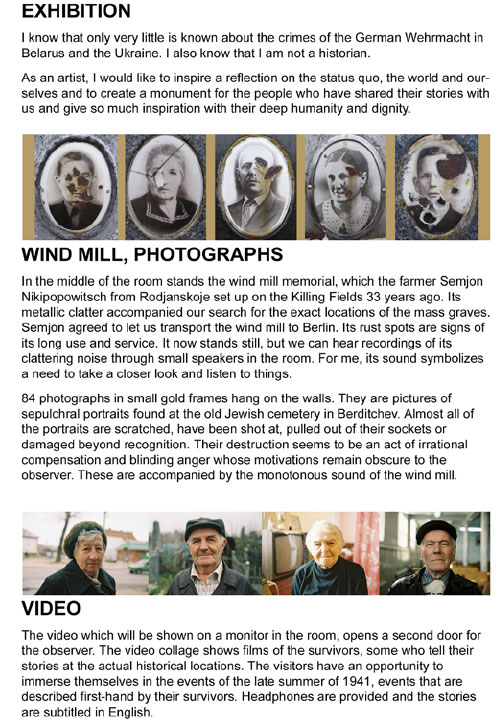 EXHIBITION

I know that only very little is known about the crimes of the German Wehrmacht in Belarus and the Ukraine. I also know that I am not a historian.

As an artist, I would like to inspire a reflection on the status quo, the world and ourselves and to create a monument for the people who have shared their stories with us and give so much inspiration with their deep humanity and dignity.

WIND MILL, PHOTOGRAPHS

In the middle of the room stands the wind mill memorial, which the farmer Semjon Nikipopowitsch from Rodjanskoje set up on the Killing Fields 33 years ago. Its metallic clatter accompanied our search for the exact locations of the mass graves. Semjon agreed to let us transport the wind mill to Berlin. Its rust spots are signs of its long use and service. It now stands still, but we can hear recordings of its clattering noise through small speakers in the room. For me, its sound symbolizes a need to take a closer look and listen to things.

84 photographs in small gold frames hang on the walls. They are pictures of sepulchral portraits found at the old Jewish cemetery in Berditchev. Almost all of the portraits are scratched, have been shot at, pulled out of their sockets or damaged beyond recognition. Their destruction seems to be an act of irrational compensation and blinding anger whose motivations remain obscure to the observer. These are accompanied by the monotonous sound of the wind mill.

VIDEO

The video which will be shown on a monitor in the room, opens a second door for the observer. The video collage shows films of the survivors, some who tell their stories at the actual historical locations. The visitors have an opportunity to immerse themselves in the events of the late summer of 1941, events that are described first-hand by their survivors. Headphones are provided and the stories are subtitled in English.